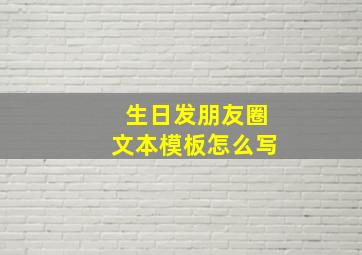 生日发朋友圈
文本模板怎么写